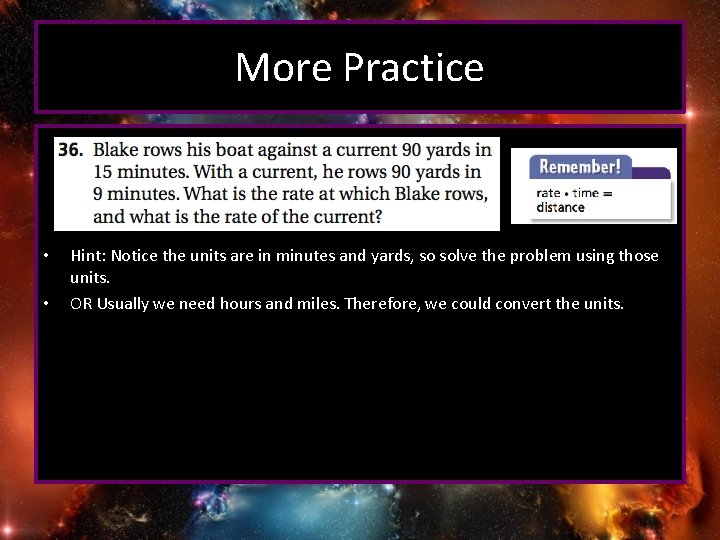 More Practice

36. Blake rows his boat against a current 90 yards in 15 minutes. With a current, he rows 90 yards in 9 minutes. What is the rate at which Blake rows, and what is the rate of the current?

Remember!

rate • time = distance

• Hint: Notice the units are in minutes and yards, so solve the problem using those units.
• OR Usually we need hours and miles. Therefore, we could convert the units.